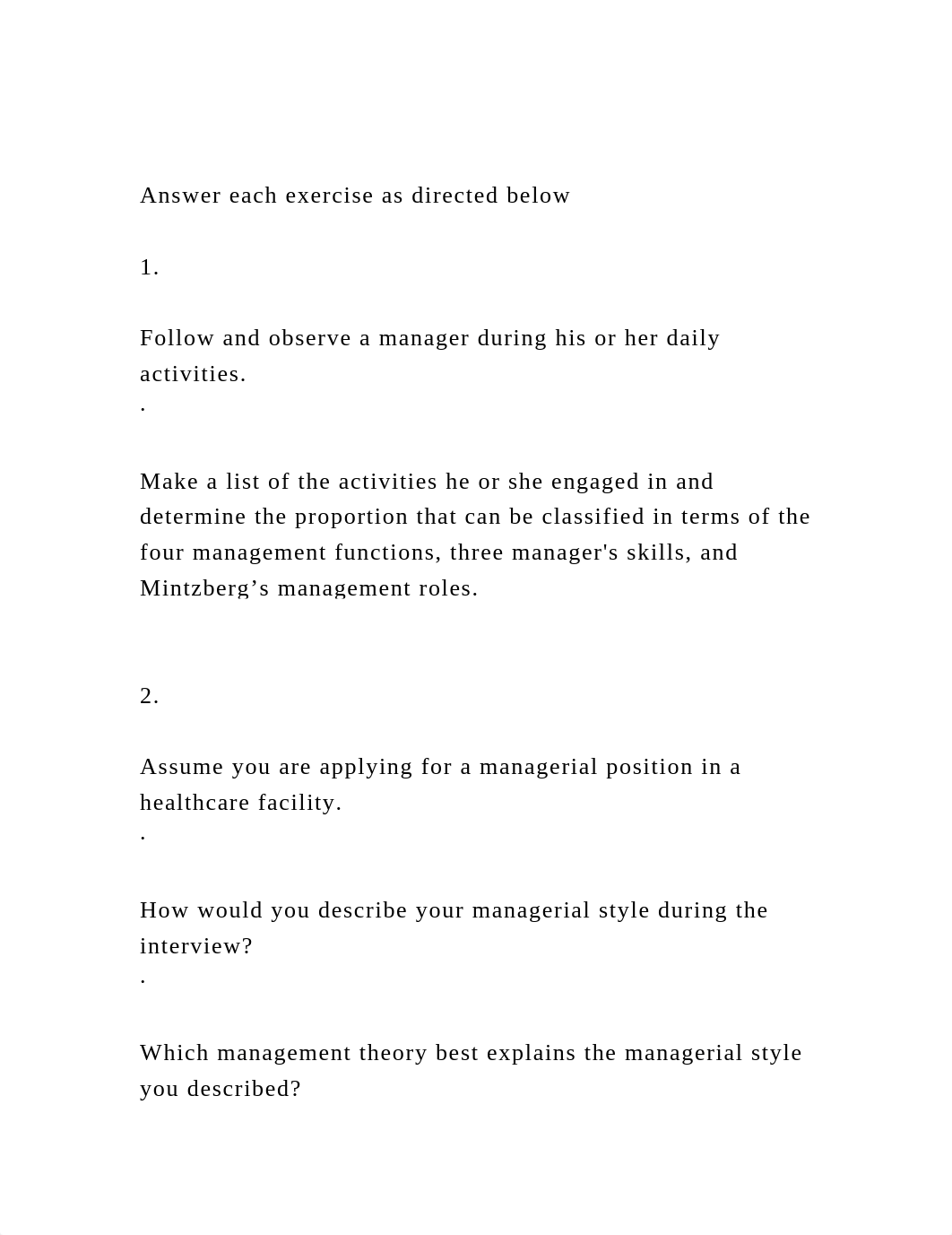 Answer each exercise as directed below

1.

Follow and observe a manager during his or her daily activities.
·

Make a list of the activities he or she engaged in and determine the proportion that can be classified in terms of the four management functions, three manager's skills, and Mintzberg’s management roles.

2.

Assume you are applying for a managerial position in a healthcare facility.
·

How would you describe your managerial style during the interview?
·

Which management theory best explains the managerial style you described?